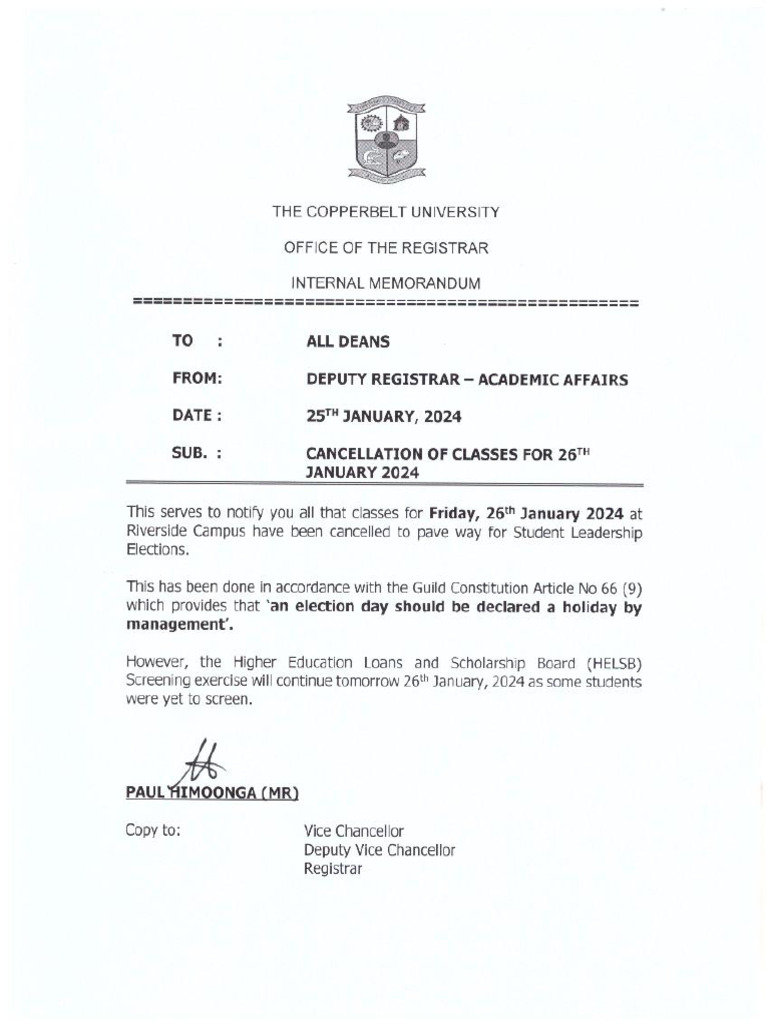 THE COPPERBELT UNIVERSITY

OFFICE OF THE REGISTRAR

INTERNAL MEMORANDUM

==================================================

TO : ALL DEANS

FROM: DEPUTY REGISTRAR – ACADEMIC AFFAIRS

DATE : 25$^{TH}$ JANUARY, 2024

SUB. : CANCELLATION OF CLASSES FOR 26$^{TH}$ JANUARY 2024

This serves to notify you all that classes for Friday, 26$^{th}$ January 2024 at Riverside Campus have been cancelled to pave way for Student Leadership Elections.

This has been done in accordance with the Guild Constitution Article No 66 (9) which provides that 'an election day should be declared a holiday by management'.

However, the Higher Education Loans and Scholarship Board (HELSB) Screening exercise will continue tomorrow 26$^{th}$ January, 2024 as some students were yet to screen.

PAUL HIMOONGA (MR)

Copy to: Vice Chancellor
Deputy Vice Chancellor
Registrar